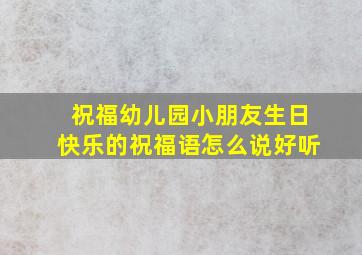 祝福幼儿园小朋友生日快乐的祝福语怎么说好听